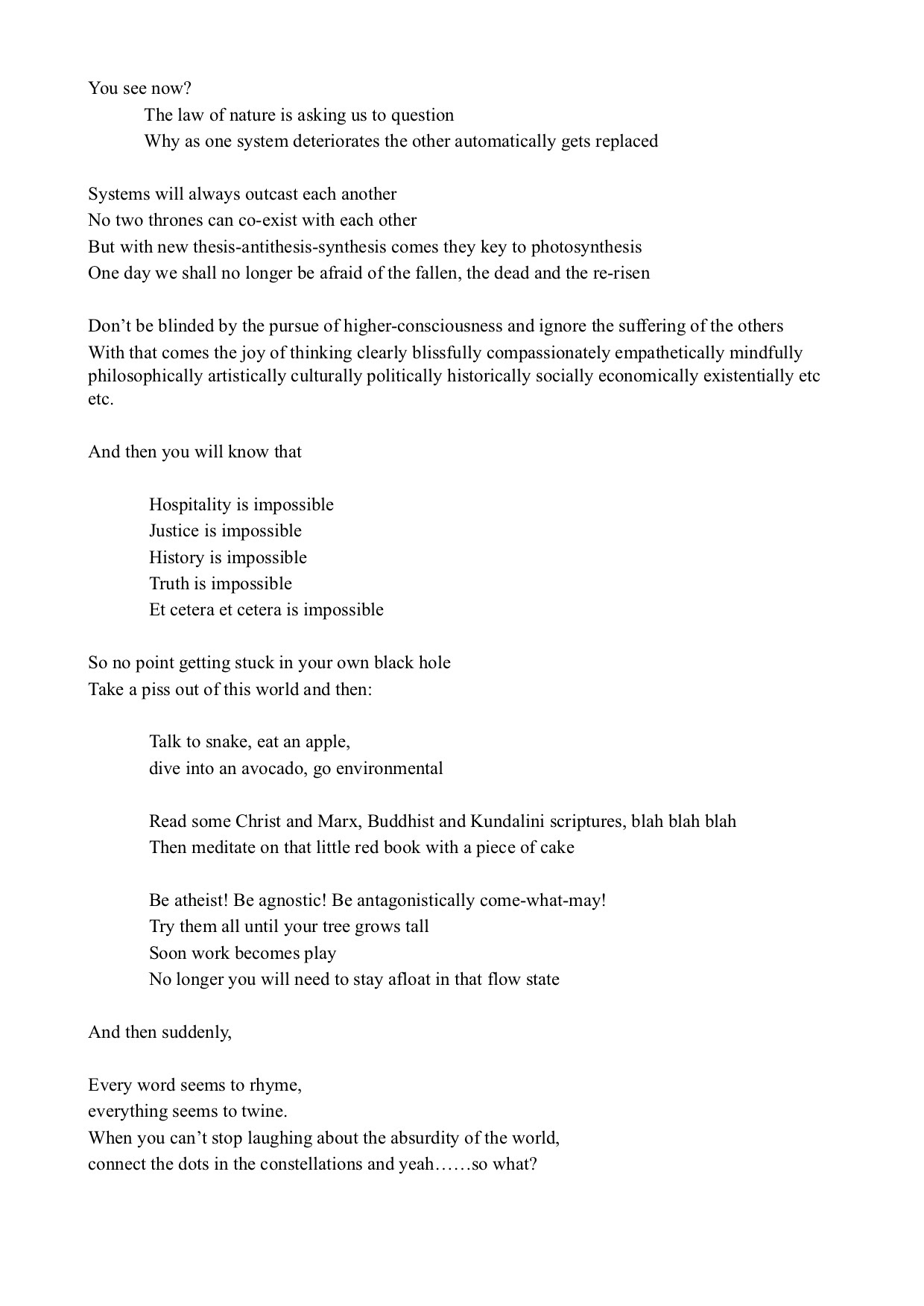 You see now?
The law of nature is asking us to question
Why as one system deteriorates the other automatically gets replaced

Systems will always outcast each another
No two thrones can co-exist with each other
But with new thesis-antithesis-synthesis comes they key to photosynthesis
One day we shall no longer be afraid of the fallen, the dead and the re-risen

Don’t be blinded by the pursue of higher-consciousness and ignore the suffering of the others
With that comes the joy of thinking clearly blissfully compassionately empathetically mindfully philosophically artistically culturally politically historically socially economically existentially etc etc.

And then you will know that

Hospitality is impossible
Justice is impossible
History is impossible
Truth is impossible
Et cetera et cetera is impossible

So no point getting stuck in your own black hole
Take a piss out of this world and then:

Talk to snake, eat an apple,
dive into an avocado, go environmental

Read some Christ and Marx, Buddhist and Kundalini scriptures, blah blah blah
Then meditate on that little red book with a piece of cake

Be atheist! Be agnostic! Be antagonistically come-what-may!
Try them all until your tree grows tall
Soon work becomes play
No longer you will need to stay afloat in that flow state

And then suddenly,

Every word seems to rhyme,
everything seems to twine.
When you can’t stop laughing about the absurdity of the world,
connect the dots in the constellations and yeah……so what?